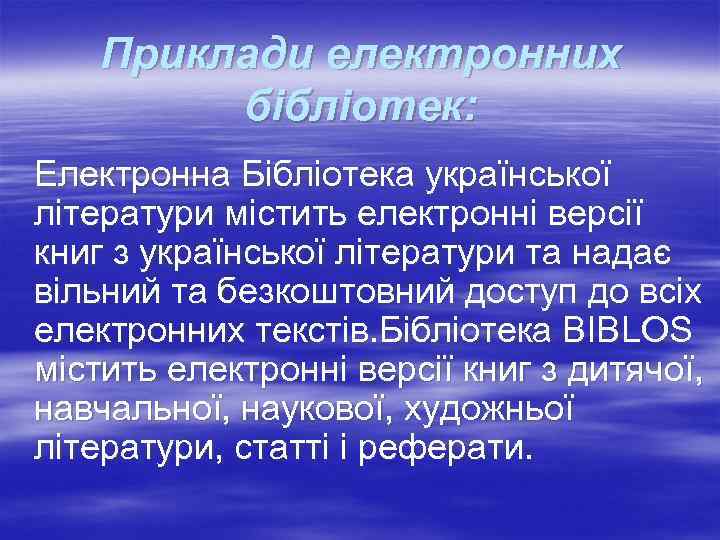 Приклади електронних бібліотек:

Електронна Бібліотека української літератури містить електронні версії книг з української літератури та надає вільний та безкоштовний доступ до всіх електронних текстів.Бібліотека BIBLOS містить електронні версії книг з дитячої, навчальної, наукової, художньої літератури, статті і реферати.